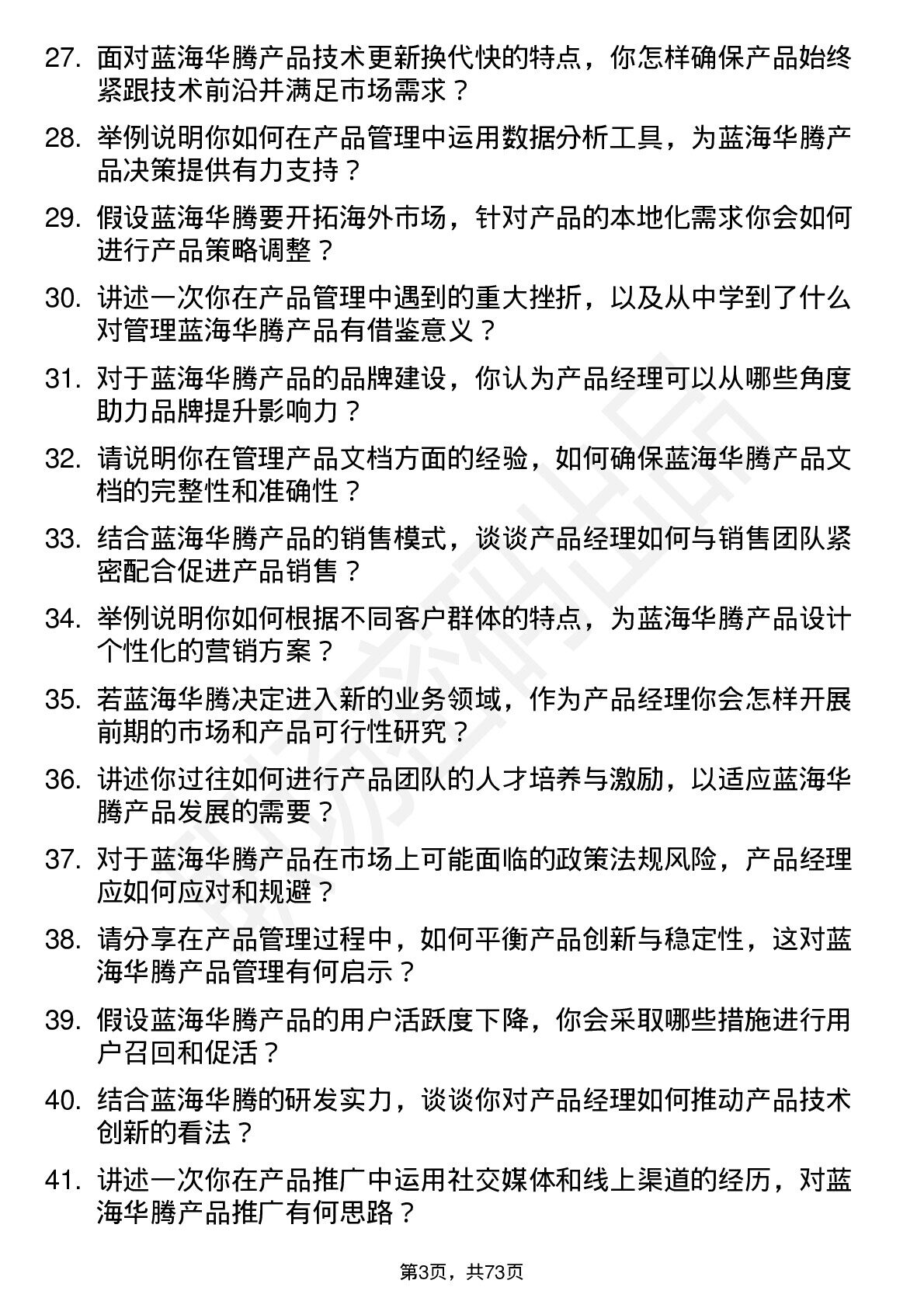 27. 面对蓝海华腾产品技术更新换代快的特点，你怎样确保产品始终紧跟技术前沿并满足市场需求？

28. 举例说明你如何在产品管理中运用数据分析工具，为蓝海华腾产品决策提供有力支持？

29. 假设蓝海华腾要开拓海外市场，针对产品的本地化需求你会如何进行产品策略调整？

30. 讲述一次你在产品管理中遇到的重大挫折，以及从中学到了什么对管理蓝海华腾产品有借鉴意义？

31. 对于蓝海华腾产品的品牌建设，你认为产品经理可以从哪些角度助力品牌提升影响力？

32. 请说明你在管理产品文档方面的经验，如何确保蓝海华腾产品文档的完整性和准确性？

33. 结合蓝海华腾产品的销售模式，谈谈产品经理如何与销售团队紧密配合促进产品销售？

34. 举例说明你如何根据不同客户群体的特点，为蓝海华腾产品设计个性化的营销方案？

35. 若蓝海华腾决定进入新的业务领域，作为产品经理你会怎样开展前期的市场和产品可行性研究？

36. 讲述你过往如何进行产品团队的人才培养与激励，以适应蓝海华腾产品发展的需要？

37. 对于蓝海华腾产品在市场上可能面临的政策法规风险，产品经理应如何应对和规避？

38. 请分享在产品管理过程中，如何平衡产品创新与稳定性，这对蓝海华腾产品管理有何启示？

39. 假设蓝海华腾产品的用户活跃度下降，你会采取哪些措施进行用户召回和促活？

40. 结合蓝海华腾的研发实力，谈谈你对产品经理如何推动产品技术创新的看法？

41. 讲述一次你在产品推广中运用社交媒体和线上渠道的经历，对蓝海华腾产品推广有何思路？

第3页，共73页